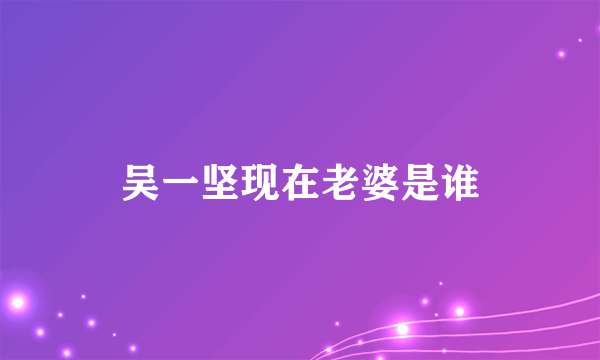 吴一坚现在老婆是谁